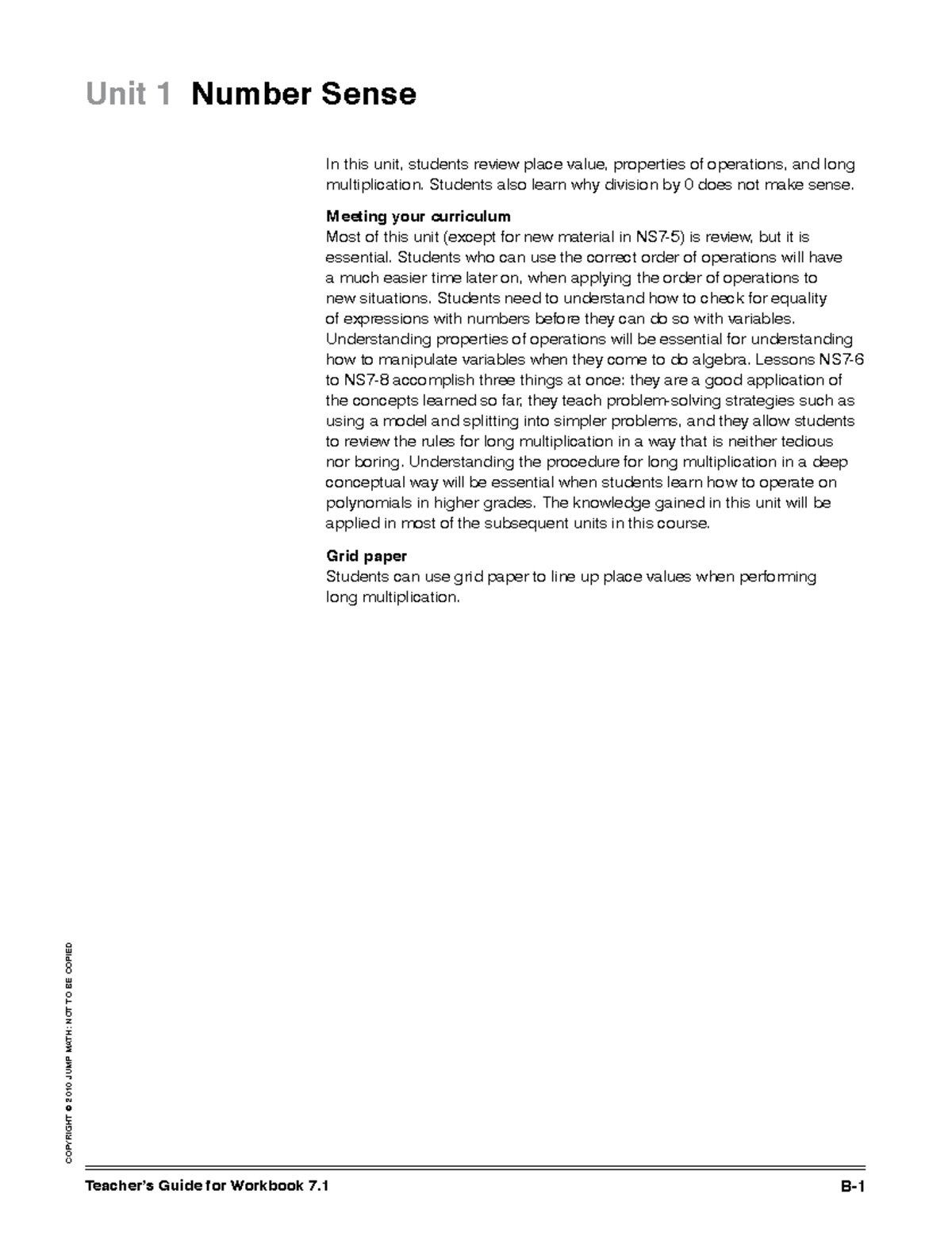 Unit 1 Number Sense

In this unit, students review place value, properties of operations, and long multiplication. Students also learn why division by 0 does not make sense.

Meeting your curriculum
Most of this unit (except for new material in NS7-5) is review, but it is essential. Students who can use the correct order of operations will have a much easier time later on, when applying the order of operations to new situations. Students need to understand how to check for equality of expressions with numbers before they can do so with variables. Understanding properties of operations will be essential for understanding how to manipulate variables when they come to do algebra. Lessons NS7-6 to NS7-8 accomplish three things at once: they are a good application of the concepts learned so far, they teach problem-solving strategies such as using a model and splitting into simpler problems, and they allow students to review the rules for long multiplication in a way that is neither tedious nor boring. Understanding the procedure for long multiplication in a deep conceptual way will be essential when students learn how to operate on polynomials in higher grades. The knowledge gained in this unit will be applied in most of the subsequent units in this course.

Grid paper
Students can use grid paper to line up place values when performing long multiplication.

COPYRIGHT © 2010 JUMP MATH: NOT TO BE COPIED

Teacher's Guide for Workbook 7.1 B-1